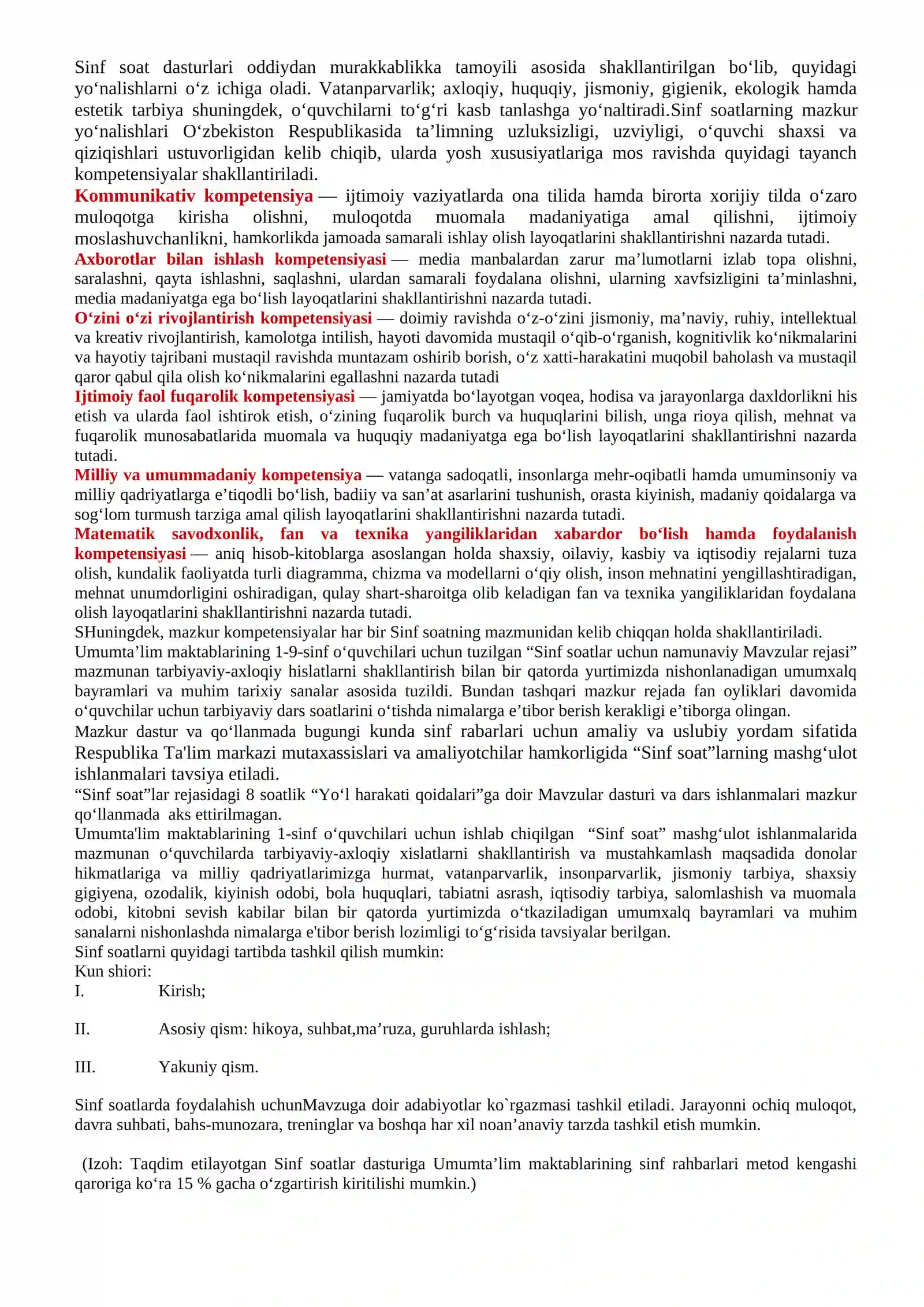 Sinf soat dasturlari oddiydan murakkablikka tamoyili asosida shakllantirilgan bo'lib, quyidagi yo'nalishlarni o'z ichiga oladi. Vatanparvarlik; axloqiy, huquqiy, jismoniy, gigienik, ekologik hamda estetik tarbiya shuningdek, o'quvchilarni to'g'ri kasb tanlashga yo'naltiradi.Sinf soatlarning mazkur yo'nalishlari O'zbekiston Respublikasida ta'limning uzluksizligi, uzviyligi, o'quvchi shaxsi va qiziqishlari ustuvorligidan kelib chiqib, ularda yosh xususiyatlariga mos ravishda quyidagi tayanch kompetensiyalar shakllantiriladi.

Kommunikativ kompetensiya — ijtimoiy vaziyatlarda ona tilida hamda birorta xorijiy tilda o'zaro muloqotga kirisha olishni, muloqotda muomala madaniyatiga amal qilishni, ijtimoiy moslashuvchanlikni, hamkorlikda jamoada samarali ishlay olish layoqatlarini shakllantirishni nazarda tutadi.

Axborotlar bilan ishlash kompetensiyasi — media manbalardan zarur ma'lumotlarni izlab topa olishni, saralashni, qayta ishlashni, saqlashni, ulardan samarali foydalana olishni, ularning xavfsizligini ta'minlashni, media madaniyatga ega bo'lish layoqatlarini shakllantirishni nazarda tutadi.

O'zini o'zi rivojlantirish kompetensiyasi — doimiy ravishda o'z-o'zini jismoniy, ma'naviy, ruhiy, intellektual va kreativ rivojlantirish, kamolotga intilish, hayoti davomida mustaqil o'qib-o'rganish, kognitivlik ko'nikmalarini va hayotiy tajribani mustaqil ravishda muntazam oshirib borish, o'z xatti-harakatini muqobil baholash va mustaqil qaror qabul qila olish ko'nikmalarini egallashni nazarda tutadi

Ijtimoiy faol fuqarolik kompetensiyasi — jamiyatda bo'layotgan voqea, hodisa va jarayonlarga daxldorlikni his etish va ularda faol ishtirok etish, o'zining fuqarolik burch va huquqlarini bilish, unga rioya qilish, mehnat va fuqarolik munosabatlarida muomala va huquqiy madaniyatga ega bo'lish layoqatlarini shakllantirishni nazarda tutadi.

Milliy va umummadaniy kompetensiya — vatanga sadoqatli, insonlarga mehr-oqibatli hamda umuminsoniy va milliy qadriyatlarga e'tiqodli bo'lish, badiiy va san'at asarlarini tushunish, orasta kiyinish, madaniy qoidalarga va sog'lom turmush tarziga amal qilish layoqatlarini shakllantirishni nazarda tutadi.

Matematik savodxonlik, fan va texnika yangiliklaridan xabardor bo'lish hamda foydalanish kompetensiyasi — aniq hisob-kitoblarga asoslangan holda shaxsiy, oilaviy, kasbiy va iqtisodiy rejalarni tuza olish, kundalik faoliyatda turli diagramma, chizma va modellarni o'qiy olish, inson mehnatini yengillashtiradigan, mehnat unumdorligini oshiradigan, qulay shart-sharoitga olib keladigan fan va texnika yangiliklaridan foydalana olish layoqatlarini shakllantirishni nazarda tutadi.

SHuningdek, mazkur kompetensiyalar har bir Sinf soatning mazmunidan kelib chiqqan holda shakllantiriladi.

Umumta'lim maktablarining 1-9-sinf o'quvchilari uchun tuzilgan "Sinf soatlar uchun namunaviy Mavzular rejasi" mazmunan tarbiyaviy-axloqiy hislatlarni shakllantirish bilan bir qatorda yurtimizda nishonlanadigan umumxalq bayramlari va muhim tarixiy sanalar asosida tuzildi. Bundan tashqari mazkur rejada fan oyliklari davomida o'quvchilar uchun tarbiyaviy dars soatlarini o'tishda nimalarga e'tibor berish kerakligi e'tiborga olingan.

Mazkur dastur va qo'llanmada bugungi kunda sinf rabarlari uchun amaliy va uslubiy yordam sifatida Respublika Ta'lim markazi mutaxassislari va amaliyotchilar hamkorligida "Sinf soat"larning mashg'ulot ishlanmalari tavsiya etiladi.

"Sinf soat"lar rejasidagi 8 soatlik "Yo'l harakati qoidalari"ga doir Mavzular dasturi va dars ishlanmalari mazkur qo'llanmada aks ettirilmagan.

Umumta'lim maktablarining 1-sinf o'quvchilari uchun ishlab chiqilgan "Sinf soat" mashg'ulot ishlanmalarida mazmunan o'quvchilarda tarbiyaviy-axloqiy xislatlarni shakllantirish va mustahkamlash maqsadida donolar hikmatlariga va milliy qadriyatlarimizga hurmat, vatanparvarlik, insonparvarlik, jismoniy tarbiya, shaxsiy gigiyena, ozodalik, kiyinish odobi, bola huquqlari, tabiatni asrash, iqtisodiy tarbiya, salomlashish va muomala odobi, kitobni sevish kabilar bilan bir qatorda yurtimizda o'tkaziladigan umumxalq bayramlari va muhim sanalarni nishonlashda nimalarga e'tibor berish lozimligi to'g'risida tavsiyalar berilgan.

Sinf soatlarni quyidagi tartibda tashkil qilish mumkin:
Kun shiori:
I. Kirish;

II. Asosiy qism: hikoya, suhbat,ma'ruza, guruhlarda ishlash;

III. Yakuniy qism.

Sinf soatlarda foydalahish uchunMavzuga doir adabiyotlar ko`rgazmasi tashkil etiladi. Jarayonni ochiq muloqot, davra suhbati, bahs-munozara, treninglar va boshqa har xil noan'anaviy tarzda tashkil etish mumkin.

(Izoh: Taqdim etilayotgan Sinf soatlar dasturiga Umumta'lim maktablarining sinf rahbarlari metod kengashi qaroriga ko'ra 15 % gacha o'zgartirish kiritilishi mumkin.)